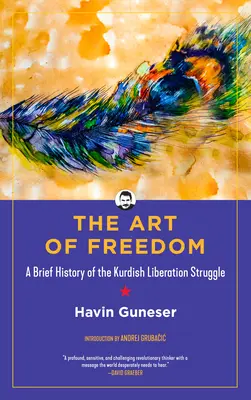 THE ART OF FREEDOM

A Brief History of the Kurdish Liberation Struggle

Havin Guneser

INTRODUCTION BY ANDREJ GRUBAČIĆ

"A profound, sensitive, and challenging revolutionary thinker with a message the world desperately needs to hear."
—DAVID GRAEBER